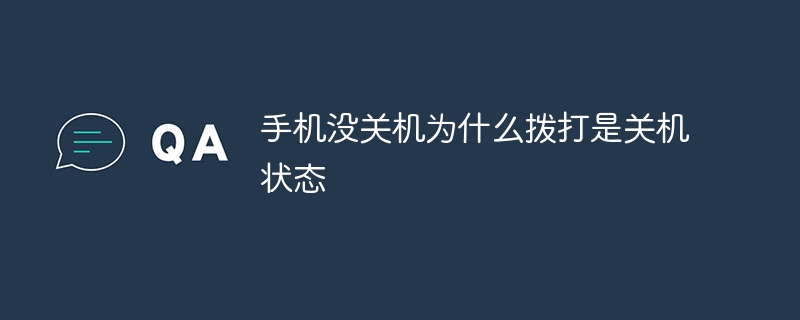 QA

手机没关机为什么拨打是关机状态